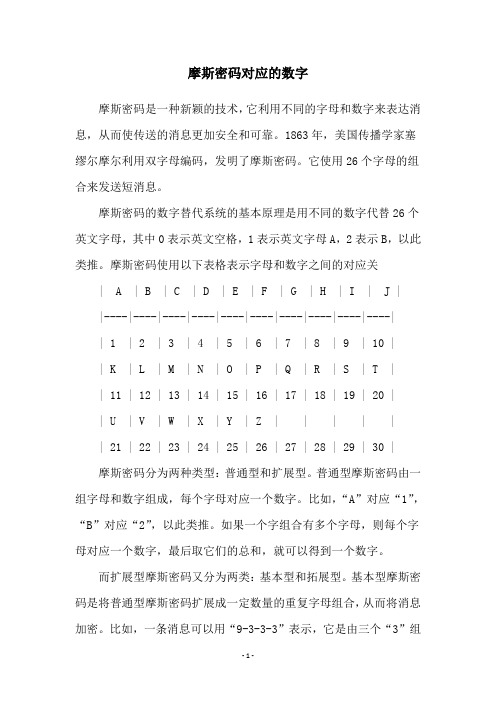 摩斯密码对应的数字

摩斯密码是一种新颖的技术，它利用不同的字母和数字来表达消息，从而使传送的消息更加安全和可靠。1863年，美国传播学家塞缪尔摩尔利用双字母编码，发明了摩斯密码。它使用26个字母的组合来发送短消息。

摩斯密码的数字替代系统的基本原理是用不同的数字代替26个英文字母，其中0表示英文空格，1表示英文字母A，2表示B，以此类推。摩斯密码使用以下表格表示字母和数字之间的对应关

| A | B | C | D | E | F | G | H | I | J |
|----|----|----|----|----|----|----|----|----|----|
| 1 | 2 | 3 | 4 | 5 | 6 | 7 | 8 | 9 | 10 |
| K | L | M | N | O | P | Q | R | S | T |
| 11 | 12 | 13 | 14 | 15 | 16 | 17 | 18 | 19 | 20 |
| U | V | W | X | Y | Z | | | | |
| 21 | 22 | 23 | 24 | 25 | 26 | 27 | 28 | 29 | 30 |

摩斯密码分为两种类型：普通型和扩展型。普通型摩斯密码由一组字母和数字组成，每个字母对应一个数字。比如，“A”对应“1”，“B”对应“2”，以此类推。如果一个字组合有多个字母，则每个字母对应一个数字，最后取它们的总和，就可以得到一个数字。

而扩展型摩斯密码又分为两类：基本型和拓展型。基本型摩斯密码是将普通型摩斯密码扩展成一定数量的重复字母组合，从而将消息加密。比如，一条消息可以用“9-3-3-3”表示，它是由三个“3”组

-1-